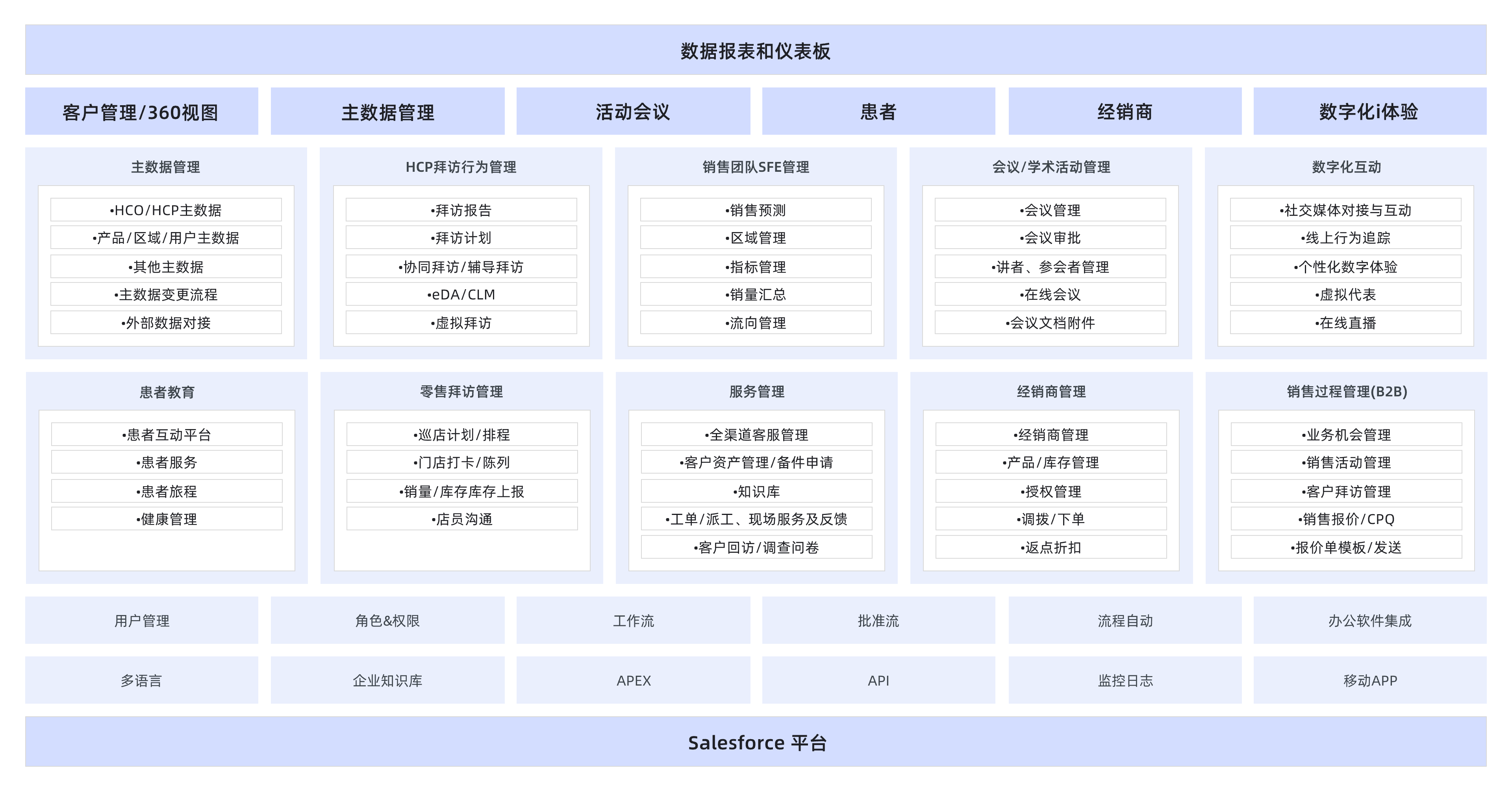 数据报表和仪表板

客户管理/360视图

主数据管理

活动会议

患者

经销商

数字化i体验

主数据管理

•HCO/HCP主数据
•产品/区域/用户主数据
•其他主数据
•主数据变更流程
•外部数据对接

HCP拜访行为管理

•拜访报告
•拜访计划
•协同拜访/辅导拜访
•eDA/CLM
•虚拟拜访

销售团队SFE管理

•销售预测
•区域管理
•指标管理
•销量汇总
•流向管理

会议/学术活动管理

•会议管理
•会议审批
•讲者、参会者管理
•在线会议
•会议文档附件

数字化互动

•社交媒体对接与互动
•线上行为追踪
•个性化数字体验
•虚拟代表
•在线直播

患者教育

•患者互动平台
•患者服务
•患者旅程
•健康管理

零售拜访管理

•巡店计划/排程
•门店打卡/陈列
•销量/库存库存上报
•店员沟通

服务管理

•全渠道客服管理
•客户资产管理/备件申请
•知识库
•工单/派工、现场服务及反馈
•客户回访/调查问卷

经销商管理

•经销商管理
•产品/库存管理
•授权管理
•调拨/下单
•返点折扣

销售过程管理(B2B)

•业务机会管理
•销售活动管理
•客户拜访管理
•销售报价/CPQ
•报价单模板/发送

用户管理

角色&权限

工作流

批准流

流程自动

办公软件集成

多语言

企业知识库

APEX

API

监控日志

移动APP

Salesforce 平台